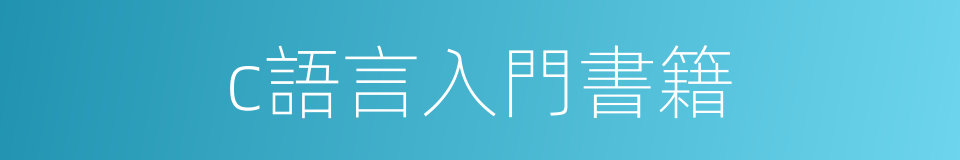 c語言入門書籍